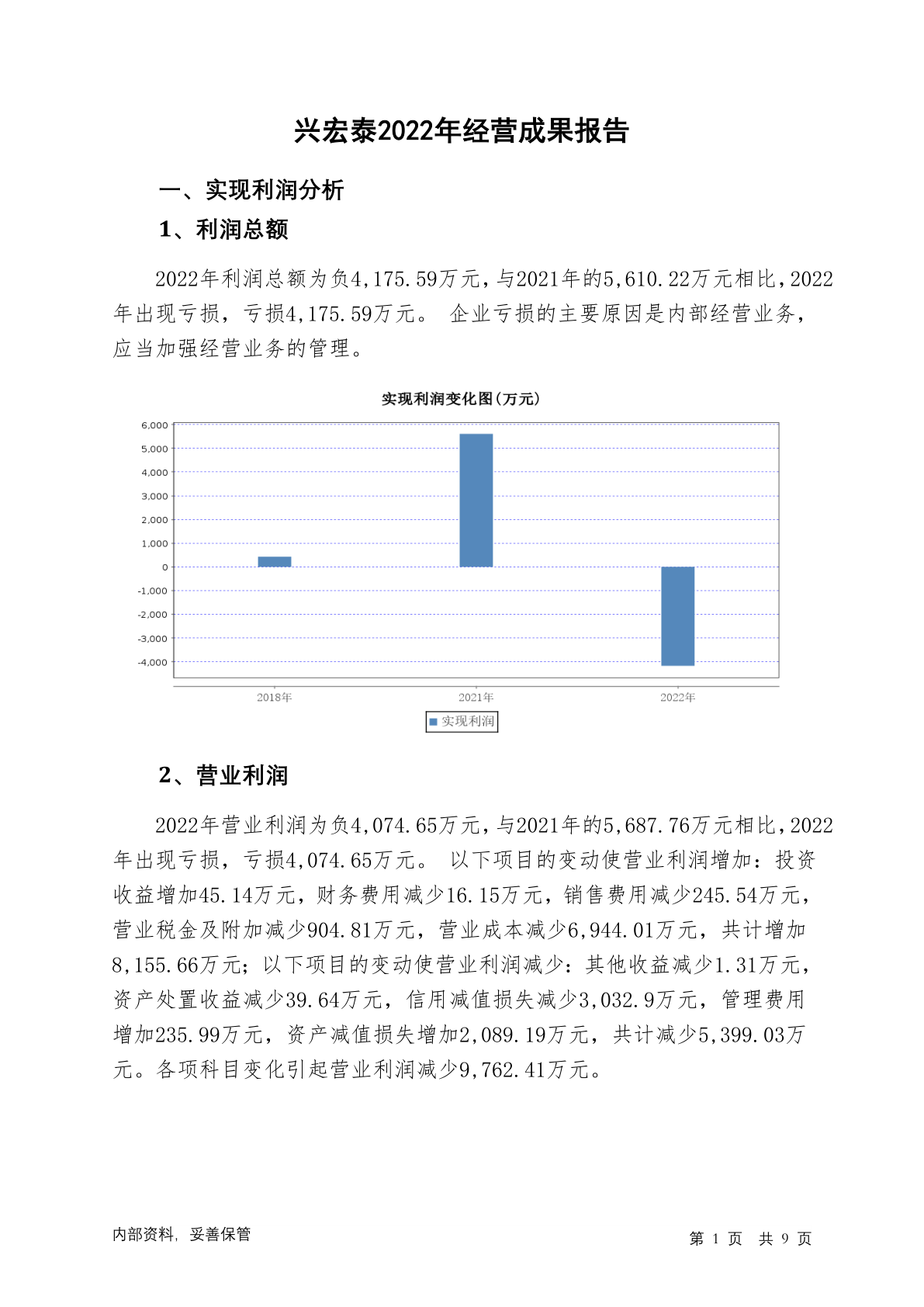 兴宏泰2022年经营成果报告

一、实现利润分析

1、利润总额

2022年利润总额为负4,175.59万元，与2021年的5,610.22万元相比，2022年出现亏损，亏损4,175.59万元。 企业亏损的主要原因是内部经营业务，应当加强经营业务的管理。

实现利润变化图(万元)

6,000
5,000
4,000
3,000
2,000
1,000
0
-1,000
-2,000
-3,000
-4,000

2018年
2021年
2022年

实现利润

2、营业利润

2022年营业利润为负4,074.65万元，与2021年的5,687.76万元相比，2022年出现亏损，亏损4,074.65万元。 以下项目的变动使营业利润增加：投资收益增加45.14万元，财务费用减少16.15万元，销售费用减少245.54万元，营业税金及附加减少904.81万元，营业成本减少6,944.01万元，共计增加8,155.66万元；以下项目的变动使营业利润减少：其他收益减少1.31万元，资产处置收益减少39.64万元，信用减值损失减少3,032.9万元，管理费用增加235.99万元，资产减值损失增加2,089.19万元，共计减少5,399.03万元。各项科目变化引起营业利润减少9,762.41万元。

内部资料，妥善保管

第 1 页 共 9 页